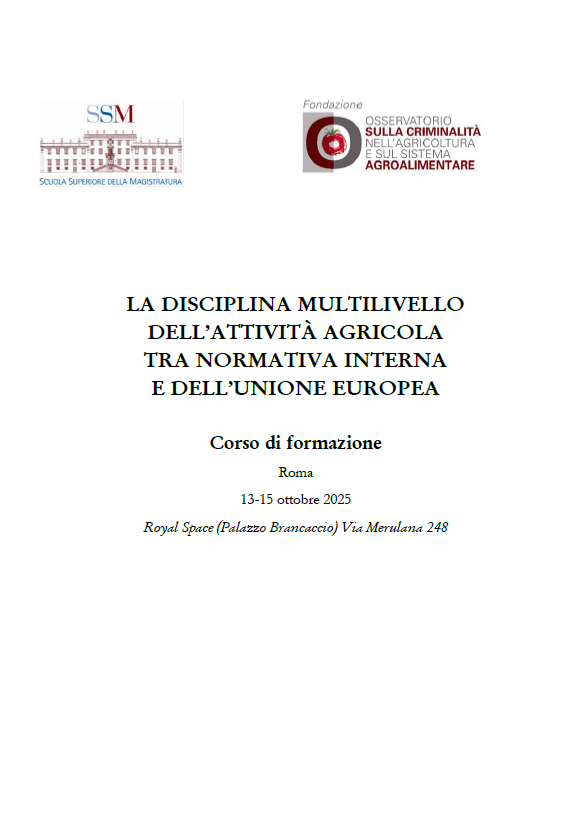 SSM
SCUOLA SUPERIORE DELLA MAGISTRATURA

Fondazione
OSSERVATORIO
SULLA CRIMINALITÀ
NELL'AGRICOLTURA
E SUL SISTEMA
AGROALIMENTARE

LA DISCIPLINA MULTILIVELLO
DELL'ATTIVITÀ AGRICOLA
TRA NORMATIVA INTERNA
E DELL'UNIONE EUROPEA

Corso di formazione

Roma

13-15 ottobre 2025

Royal Space (Palazzo Brancaccio) Via Merulana 248